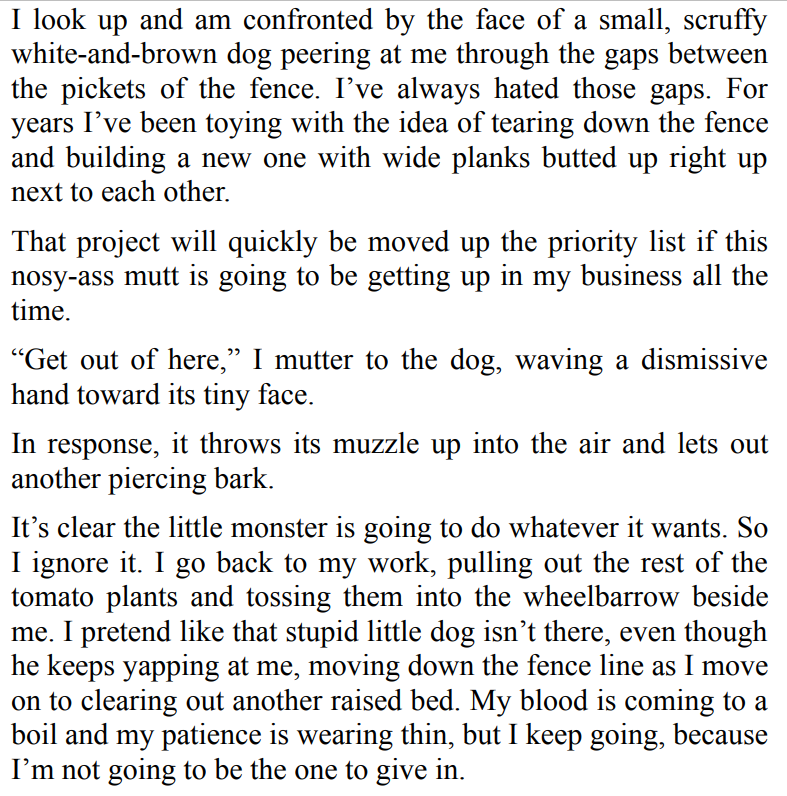 I look up and am confronted by the face of a small, scruffy white-and-brown dog peering at me through the gaps between the pickets of the fence. I’ve always hated those gaps. For years I’ve been toying with the idea of tearing down the fence and building a new one with wide planks butted up right up next to each other.

That project will quickly be moved up the priority list if this nosy-ass mutt is going to be getting up in my business all the time.

“Get out of here,” I mutter to the dog, waving a dismissive hand toward its tiny face.

In response, it throws its muzzle up into the air and lets out another piercing bark.

It’s clear the little monster is going to do whatever it wants. So I ignore it. I go back to my work, pulling out the rest of the tomato plants and tossing them into the wheelbarrow beside me. I pretend like that stupid little dog isn’t there, even though he keeps yapping at me, moving down the fence line as I move on to clearing out another raised bed. My blood is coming to a boil and my patience is wearing thin, but I keep going, because I’m not going to be the one to give in.